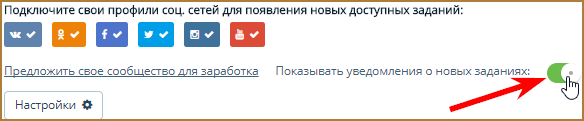 Подключите свои профили соц. сетей для появления новых доступных заданий:

Предложить свое сообщество для заработка

Показывать уведомления о новых заданиях:

Настройки